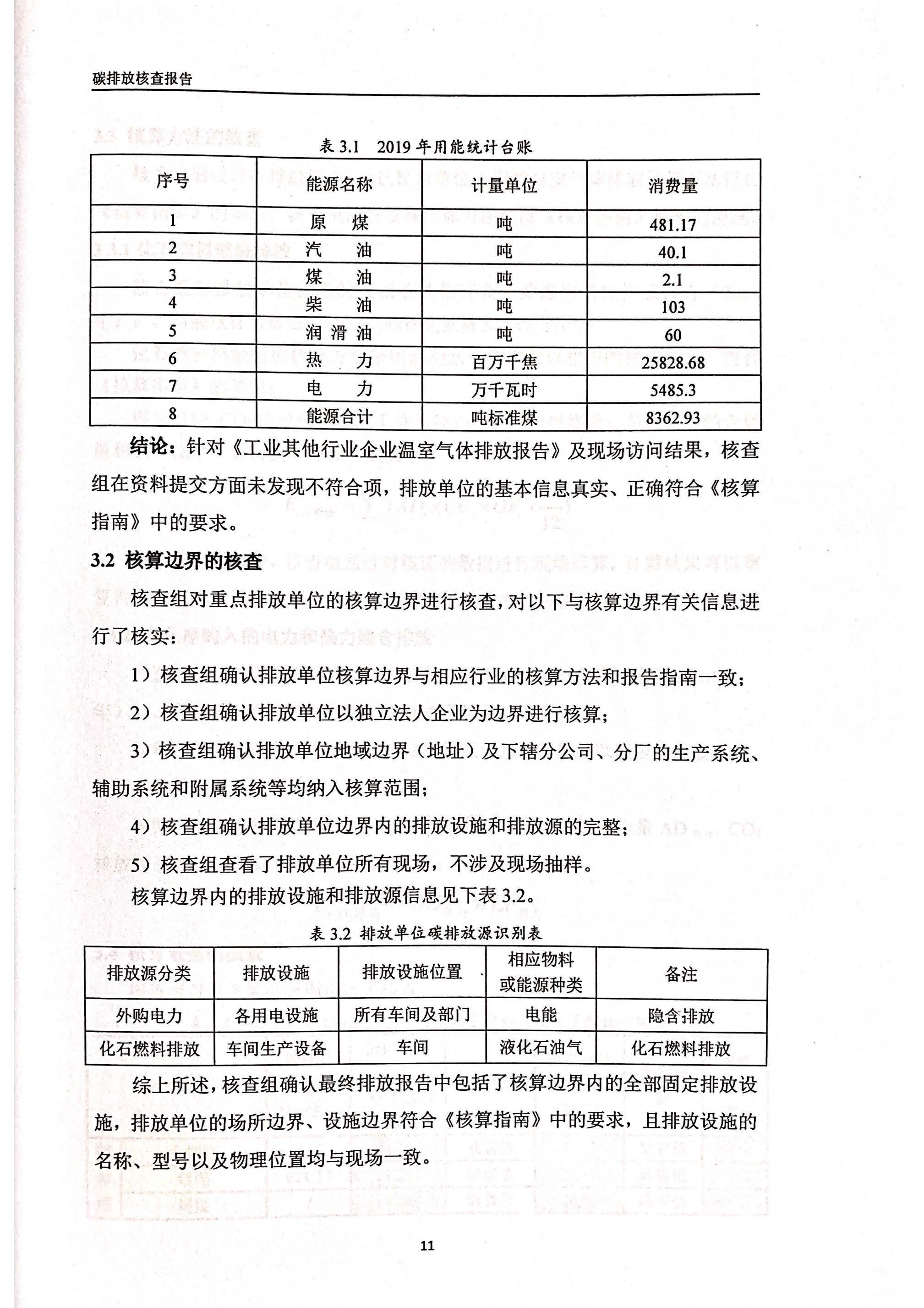 碳排放核查报告

表 3.1　2019 年用能统计台账

| 序号 | 能源名称 | 计量单位 | 消费量 |
|---|---|---|---|
| 1 | 原　煤 | 吨 | 481.17 |
| 2 | 汽　油 | 吨 | 40.1 |
| 3 | 煤　油 | 吨 | 2.1 |
| 4 | 柴　油 | 吨 | 103 |
| 5 | 润 滑 油 | 吨 | 60 |
| 6 | 热　力 | 百万千焦 | 25828.68 |
| 7 | 电　力 | 万千瓦时 | 5485.3 |
| 8 | 能源合计 | 吨标准煤 | 8362.93 |

结论：针对《工业其他行业企业温室气体排放报告》及现场访问结果，核查组在资料提交方面未发现不符合项，排放单位的基本信息真实、正确符合《核算指南》中的要求。

3.2 核算边界的核查

核查组对重点排放单位的核算边界进行核查，对以下与核算边界有关信息进行了核实：

1）核查组确认排放单位核算边界与相应行业的核算方法和报告指南一致；

2）核查组确认排放单位以独立法人企业为边界进行核算；

3）核查组确认排放单位地域边界（地址）及下辖分公司、分厂的生产系统、辅助系统和附属系统等均纳入核算范围；

4）核查组确认排放单位边界内的排放设施和排放源的完整；

5）核查组查看了排放单位所有现场，不涉及现场抽样。

核算边界内的排放设施和排放源信息见下表 3.2。

表 3.2 排放单位碳排放源识别表

| 排放源分类 | 排放设施 | 排放设施位置 | 相应物料或能源种类 | 备注 |
|---|---|---|---|---|
| 外购电力 | 各用电设施 | 所有车间及部门 | 电能 | 隐含排放 |
| 化石燃料排放 | 车间生产设备 | 车间 | 液化石油气 | 化石燃料排放 |

综上所述，核查组确认最终排放报告中包括了核算边界内的全部固定排放设施，排放单位的场所边界、设施边界符合《核算指南》中的要求，且排放设施的名称、型号以及物理位置均与现场一致。

11